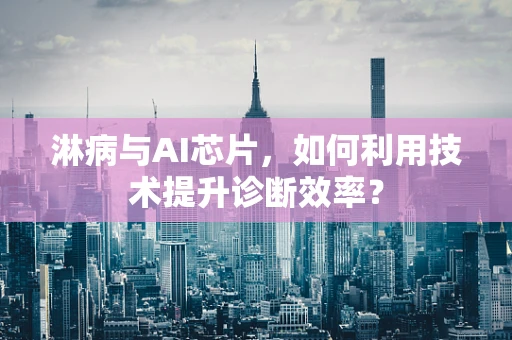 淋病与AI芯片，如何利用技术提升诊断效率？